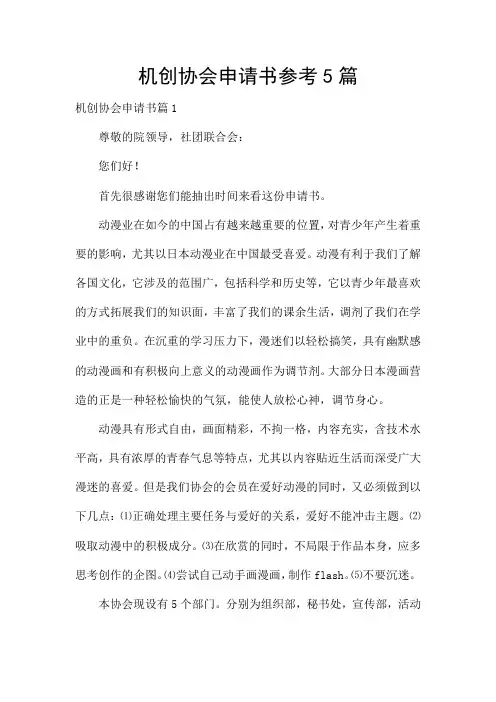 机创协会申请书参考5篇

机创协会申请书篇1

尊敬的院领导，社团联合会：

您们好！

首先很感谢您们能抽出时间来看这份申请书。

动漫业在如今的中国占有越来越重要的位置，对青少年产生着重要的影响，尤其以日本动漫业在中国最受喜爱。动漫有利于我们了解各国文化，它涉及的范围广，包括科学和历史等，它以青少年最喜欢的方式拓展我们的知识面，丰富了我们的课余生活，调剂了我们在学业中的重负。在沉重的学习压力下，漫迷们以轻松搞笑，具有幽默感的动漫画和有积极向上意义的动漫画作为调节剂。大部分日本漫画营造的正是一种轻松愉快的气氛，能使人放松心神，调节身心。

动漫具有形式自由，画面精彩，不拘一格，内容充实，含技术水平高，具有浓厚的青春气息等特点，尤其以内容贴近生活而深受广大漫迷的喜爱。但是我们协会的会员在爱好动漫的同时，又必须做到以下几点：⑴正确处理主要任务与爱好的关系，爱好不能冲击主题。⑵吸取动漫中的积极成分。⑶在欣赏的同时，不局限于作品本身，应多思考创作的企图。⑷尝试自己动手画漫画，制作flash。⑸不要沉迷。

本协会现设有5个部门。分别为组织部，秘书处，宣传部，活动